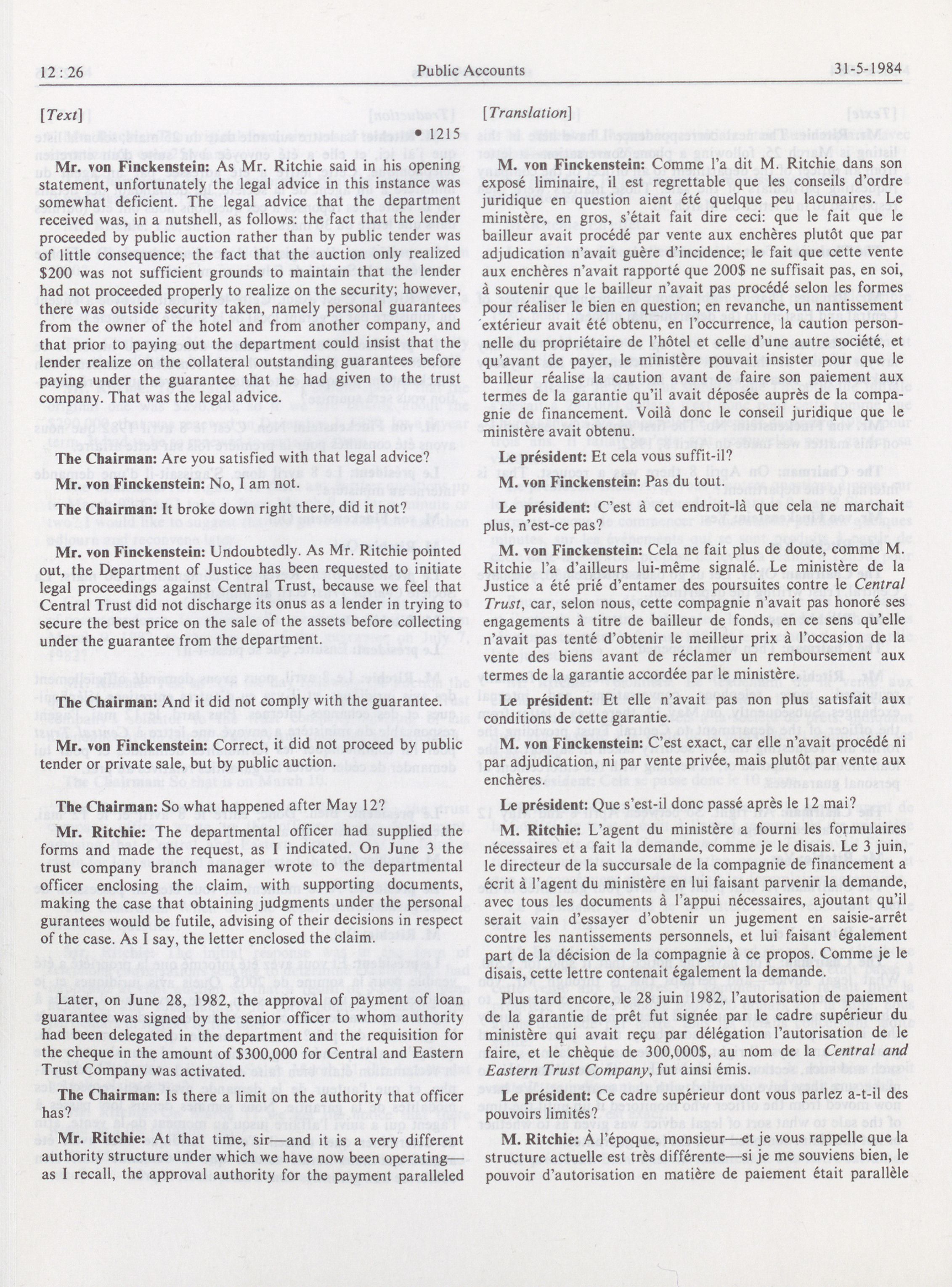 12 : 26 Public Accounts 31-5-1984

[Text]

• 1215

Mr. von Finckenstein: As Mr. Ritchie said in his opening statement, unfortunately the legal advice in this instance was somewhat deficient. The legal advice that the department received was, in a nutshell, as follows: the fact that the lender proceeded by public auction rather than by public tender was of little consequence; the fact that the auction only realized $200 was not sufficient grounds to maintain that the lender had not proceeded properly to realize on the security; however, there was outside security taken, namely personal guarantees from the owner of the hotel and from another company, and that prior to paying out the department could insist that the lender realize on the collateral outstanding guarantees before paying under the guarantee that he had given to the trust company. That was the legal advice.

The Chairman: Are you satisfied with that legal advice?

Mr. von Finckenstein: No, I am not.

The Chairman: It broke down right there, did it not?

Mr. von Finckenstein: Undoubtedly. As Mr. Ritchie pointed out, the Department of Justice has been requested to initiate legal proceedings against Central Trust, because we feel that Central Trust did not discharge its onus as a lender in trying to secure the best price on the sale of the assets before collecting under the guarantee from the department.

The Chairman: And it did not comply with the guarantee.

Mr. von Finckenstein: Correct, it did not proceed by public tender or private sale, but by public auction.

The Chairman: So what happened after May 12?

Mr. Ritchie: The departmental officer had supplied the forms and made the request, as I indicated. On June 3 the trust company branch manager wrote to the departmental officer enclosing the claim, with supporting documents, making the case that obtaining judgments under the personal gurantees would be futile, advising of their decisions in respect of the case. As I say, the letter enclosed the claim.

Later, on June 28, 1982, the approval of payment of loan guarantee was signed by the senior officer to whom authority had been delegated in the department and the requisition for the cheque in the amount of $300,000 for Central and Eastern Trust Company was activated.

The Chairman: Is there a limit on the authority that officer has?

Mr. Ritchie: At that time, sir—and it is a very different authority structure under which we have now been operating—as I recall, the approval authority for the payment paralleled

[Translation]

M. von Finckenstein: Comme l'a dit M. Ritchie dans son exposé liminaire, il est regrettable que les conseils d'ordre juridique en question aient été quelque peu lacunaires. Le ministère, en gros, s'était fait dire ceci: que le fait que le bailleur avait procédé par vente aux enchères plutôt que par adjudication n'avait guère d'incidence; le fait que cette vente aux enchères n'avait rapporté que 200$ ne suffisait pas, en soi, à soutenir que le bailleur n'avait pas procédé selon les formes pour réaliser le bien en question; en revanche, un nantissement extérieur avait été obtenu, en l'occurrence, la caution personnelle du propriétaire de l'hôtel et celle d'une autre société, et qu'avant de payer, le ministère pouvait insister pour que le bailleur réalise la caution avant de faire son paiement aux termes de la garantie qu'il avait déposée auprès de la compagnie de financement. Voilà donc le conseil juridique que le ministère avait obtenu.

Le président: Et cela vous suffit-il?

M. von Finckenstein: Pas du tout.

Le président: C'est à cet endroit-là que cela ne marchait plus, n'est-ce pas?

M. von Finckenstein: Cela ne fait plus de doute, comme M. Ritchie l'a d'ailleurs lui-même signalé. Le ministère de la Justice a été prié d'entamer des poursuites contre le Central Trust, car, selon nous, cette compagnie n'avait pas honoré ses engagements à titre de bailleur de fonds, en ce sens qu'elle n'avait pas tenté d'obtenir le meilleur prix à l'occasion de la vente des biens avant de réclamer un remboursement aux termes de la garantie accordée par le ministère.

Le président: Et elle n'avait pas non plus satisfait aux conditions de cette garantie.

M. von Finckenstein: C'est exact, car elle n'avait procédé ni par adjudication, ni par vente privée, mais plutôt par vente aux enchères.

Le président: Que s'est-il donc passé après le 12 mai?

M. Ritchie: L'agent du ministère a fourni les formulaires nécessaires et a fait la demande, comme je le disais. Le 3 juin, le directeur de la succursale de la compagnie de financement a écrit à l'agent du ministère en lui faisant parvenir la demande, avec tous les documents à l'appui nécessaires, ajoutant qu'il serait vain d'essayer d'obtenir un jugement en saisie-arrêt contre les nantissements personnels, et lui faisant également part de la décision de la compagnie à ce propos. Comme je le disais, cette lettre contenait également la demande.

Plus tard encore, le 28 juin 1982, l'autorisation de paiement de la garantie de prêt fut signée par le cadre supérieur du ministère qui avait reçu par délégation l'autorisation de le faire, et le chèque de 300,000$, au nom de la Central and Eastern Trust Company, fut ainsi émis.

Le président: Ce cadre supérieur dont vous parlez a-t-il des pouvoirs limités?

M. Ritchie: À l'époque, monsieur—et je vous rappelle que la structure actuelle est très différente—si je me souviens bien, le pouvoir d'autorisation en matière de paiement était parallèle